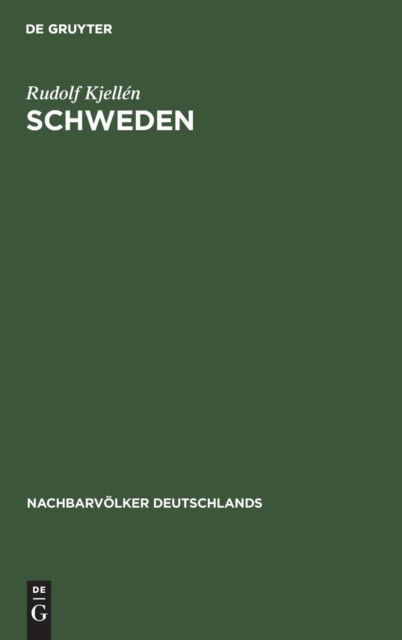 DE GRUYTER

Rudolf Kjellén
SCHWEDEN

NACHBARVÖLKER DEUTSCHLANDS

DE
G